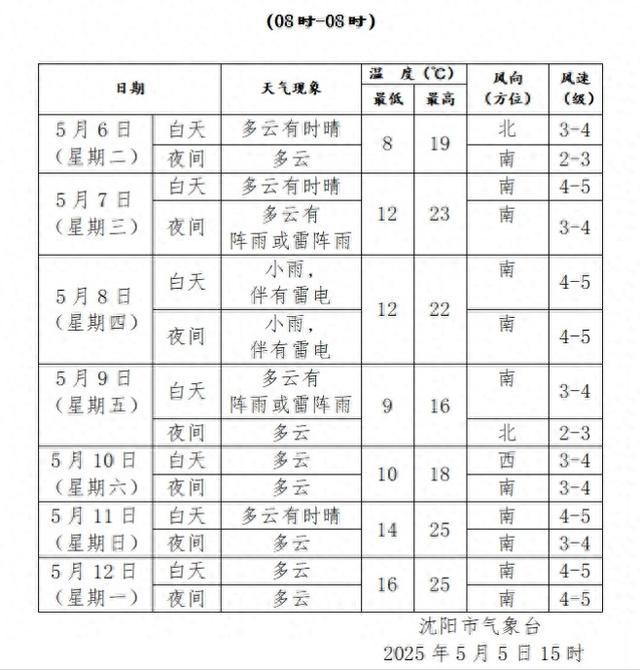 (08时-08时)

| 日期 | | 天气现象 | 温度(℃) 最低 | 温度(℃) 最高 | 风向(方位) | 风速(级) |
|---|---|---|---|---|---|---|
| 5月6日(星期二) | 白天 | 多云有时晴 | 8 | 19 | 北 | 3-4 |
| | 夜间 | 多云 | | | 南 | 2-3 |
| 5月7日(星期三) | 白天 | 多云有时晴 | 12 | 23 | 南 | 4-5 |
| | 夜间 | 多云有阵雨或雷阵雨 | | | 南 | 3-4 |
| 5月8日(星期四) | 白天 | 小雨,伴有雷电 | 12 | 22 | 南 | 4-5 |
| | 夜间 | 小雨,伴有雷电 | | | 南 | 4-5 |
| 5月9日(星期五) | 白天 | 多云有阵雨或雷阵雨 | 9 | 16 | 南 | 3-4 |
| | 夜间 | 多云 | | | 北 | 2-3 |
| 5月10日(星期六) | 白天 | 多云 | 10 | 18 | 西 | 3-4 |
| | 夜间 | 多云 | | | 南 | 3-4 |
| 5月11日(星期日) | 白天 | 多云有时晴 | 14 | 25 | 南 | 4-5 |
| | 夜间 | 多云 | | | 南 | 3-4 |
| 5月12日(星期一) | 白天 | 多云 | 16 | 25 | 南 | 4-5 |
| | 夜间 | 多云 | | | 南 | 4-5 |

沈阳市气象台
2025年5月5日15时